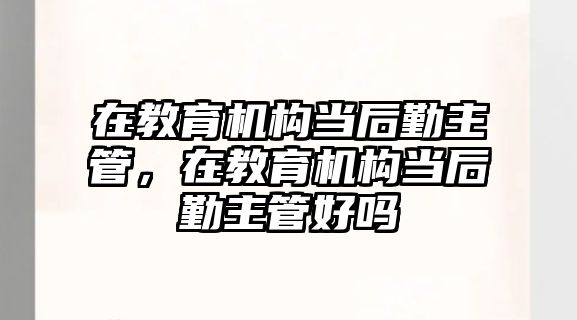 在教育机构当后勤主管，在教育机构当后勤主管好吗